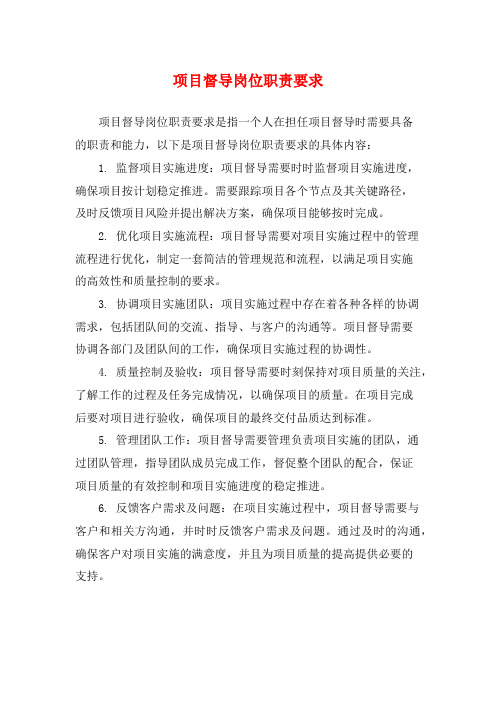 项目督导岗位职责要求

项目督导岗位职责要求是指一个人在担任项目督导时需要具备的职责和能力，以下是项目督导岗位职责要求的具体内容：

1. 监督项目实施进度：项目督导需要时时监督项目实施进度，确保项目按计划稳定推进。需要跟踪项目各个节点及其关键路径，及时反馈项目风险并提出解决方案，确保项目能够按时完成。

2. 优化项目实施流程：项目督导需要对项目实施过程中的管理流程进行优化，制定一套简洁的管理规范和流程，以满足项目实施的高效性和质量控制的要求。

3. 协调项目实施团队：项目实施过程中存在着各种各样的协调需求，包括团队间的交流、指导、与客户的沟通等。项目督导需要协调各部门及团队间的工作，确保项目实施过程的协调性。

4. 质量控制及验收：项目督导需要时刻保持对项目质量的关注，了解工作的过程及任务完成情况，以确保项目的质量。在项目完成后要对项目进行验收，确保项目的最终交付品质达到标准。

5. 管理团队工作：项目督导需要管理负责项目实施的团队，通过团队管理，指导团队成员完成工作，督促整个团队的配合，保证项目质量的有效控制和项目实施进度的稳定推进。

6. 反馈客户需求及问题：在项目实施过程中，项目督导需要与客户和相关方沟通，并时时反馈客户需求及问题。通过及时的沟通，确保客户对项目实施的满意度，并且为项目质量的提高提供必要的支持。